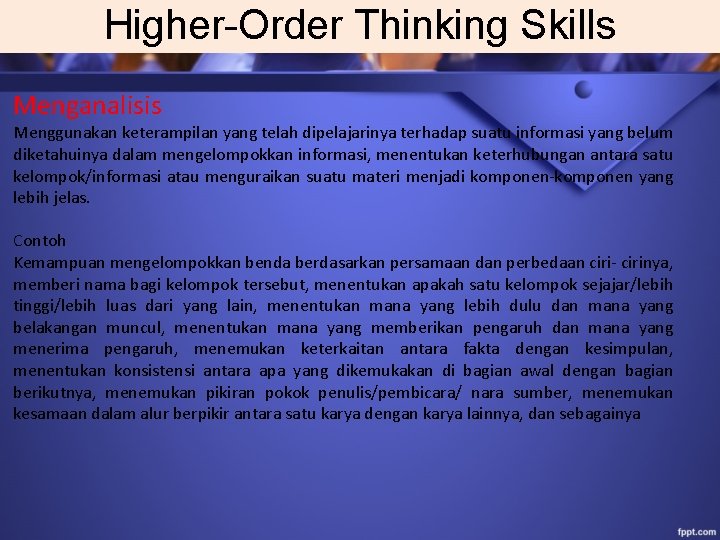 Higher-Order Thinking Skills

Menganalisis

Menggunakan keterampilan yang telah dipelajarinya terhadap suatu informasi yang belum diketahuinya dalam mengelompokkan informasi, menentukan keterhubungan antara satu kelompok/informasi atau menguraikan suatu materi menjadi komponen-komponen yang lebih jelas.

Contoh

Kemampuan mengelompokkan benda berdasarkan persamaan dan perbedaan ciri- cirinya, memberi nama bagi kelompok tersebut, menentukan apakah satu kelompok sejajar/lebih tinggi/lebih luas dari yang lain, menentukan mana yang lebih dulu dan mana yang belakangan muncul, menentukan mana yang memberikan pengaruh dan mana yang menerima pengaruh, menemukan keterkaitan antara fakta dengan kesimpulan, menentukan konsistensi antara apa yang dikemukakan di bagian awal dengan bagian berikutnya, menemukan pikiran pokok penulis/pembicara/ nara sumber, menemukan kesamaan dalam alur berpikir antara satu karya dengan karya lainnya, dan sebagainya

fppt.com